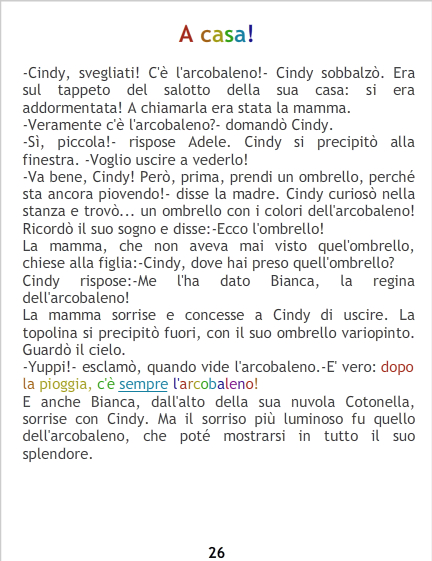 A casa!

-Cindy, svegliati! C'è l'arcobaleno!- Cindy sobbalzò. Era sul tappeto del salotto della sua casa: si era addormentata! A chiamarla era stata la mamma.
-Veramente c'è l'arcobaleno?- domandò Cindy.
-Sì, piccola!- rispose Adele. Cindy si precipitò alla finestra. -Voglio uscire a vederlo!
-Va bene, Cindy! Però, prima, prendi un ombrello, perché sta ancora piovendo!- disse la madre. Cindy curiosò nella stanza e trovò... un ombrello con i colori dell'arcobaleno! Ricordò il suo sogno e disse:-Ecco l'ombrello!
La mamma, che non aveva mai visto quel'ombrello, chiese alla figlia:-Cindy, dove hai preso quell'ombrello?
Cindy rispose:-Me l'ha dato Bianca, la regina dell'arcobaleno!
La mamma sorrise e concesse a Cindy di uscire. La topolina si precipitò fuori, con il suo ombrello variopinto. Guardò il cielo.
-Yuppi!- esclamò, quando vide l'arcobaleno.-E' vero: dopo la pioggia, c'è sempre l'arcobaleno!
E anche Bianca, dall'alto della sua nuvola Cotonella, sorrise con Cindy. Ma il sorriso più luminoso fu quello dell'arcobaleno, che poté mostrarsi in tutto il suo splendore.

26